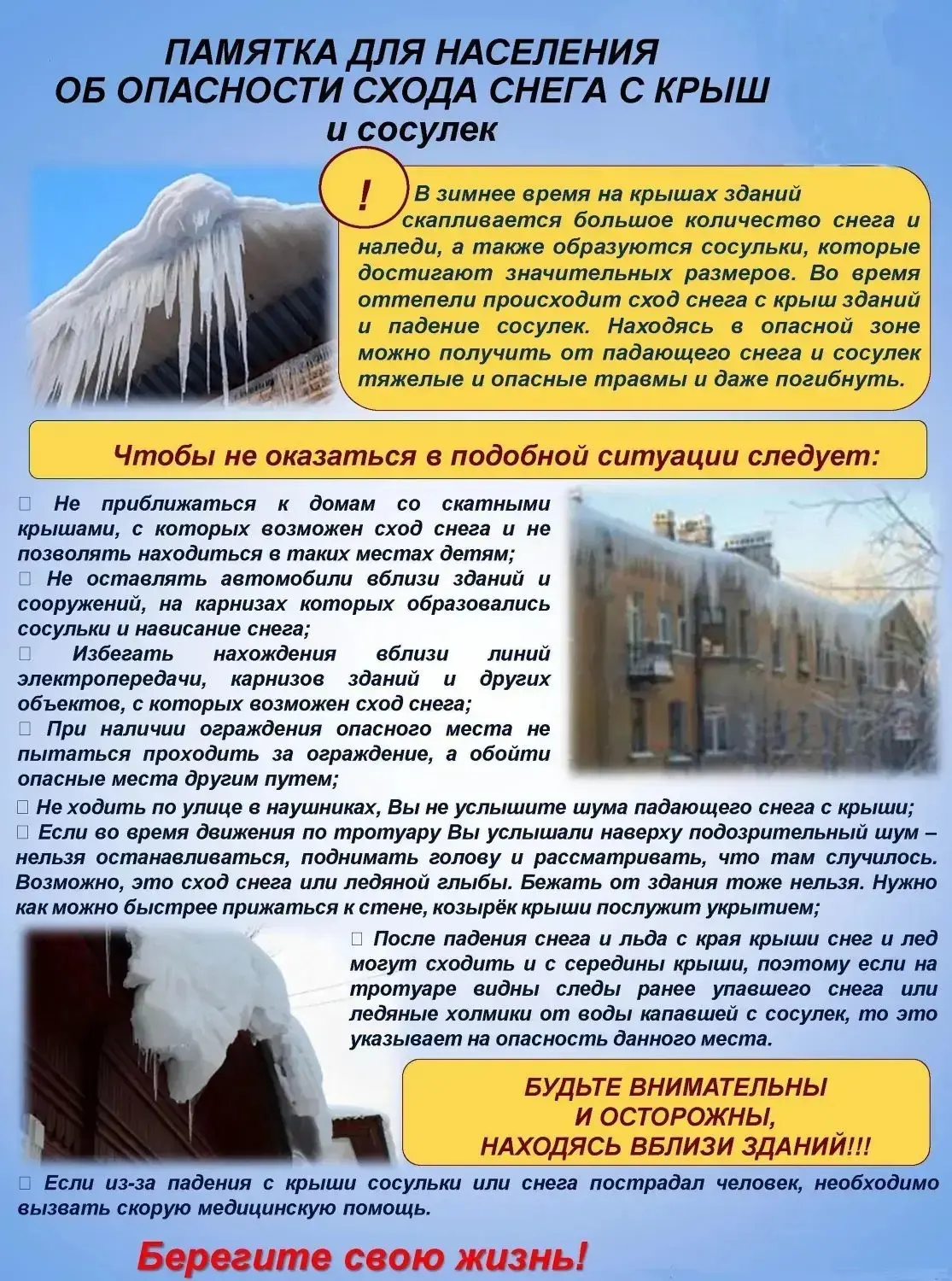 ПАМЯТКА ДЛЯ НАСЕЛЕНИЯ
ОБ ОПАСНОСТИ СХОДА СНЕГА С КРЫШ
и сосулек

!

В зимнее время на крышах зданий скапливается большое количество снега и наледи, а также образуются сосульки, которые достигают значительных размеров. Во время оттепели происходит сход снега с крыш зданий и падение сосулек. Находясь в опасной зоне можно получить от падающего снега и сосулек тяжелые и опасные травмы и даже погибнуть.

Чтобы не оказаться в подобной ситуации следует:

☐ Не приближаться к домам со скатными крышами, с которых возможен сход снега и не позволять находиться в таких местах детям;
☐ Не оставлять автомобили вблизи зданий и сооружений, на карнизах которых образовались сосульки и нависание снега;
☐ Избегать нахождения вблизи линий электропередачи, карнизов зданий и других объектов, с которых возможен сход снега;
☐ При наличии ограждения опасного места не пытаться проходить за ограждение, а обойти опасные места другим путем;
☐ Не ходить по улице в наушниках, Вы не услышите шума падающего снега с крыши;
☐ Если во время движения по тротуару Вы услышали наверху подозрительный шум – нельзя останавливаться, поднимать голову и рассматривать, что там случилось. Возможно, это сход снега или ледяной глыбы. Бежать от здания тоже нельзя. Нужно как можно быстрее прижаться к стене, козырёк крыши послужит укрытием;
☐ После падения снега и льда с края крыши снег и лед могут сходить и с середины крыши, поэтому если на тротуаре видны следы ранее упавшего снега или ледяные холмики от воды капавшей с сосулек, то это указывает на опасность данного места.

БУДЬТЕ ВНИМАТЕЛЬНЫ
И ОСТОРОЖНЫ,
НАХОДЯСЬ ВБЛИЗИ ЗДАНИЙ!!!

☐ Если из-за падения с крыши сосульки или снега пострадал человек, необходимо вызвать скорую медицинскую помощь.

Берегите свою жизнь!